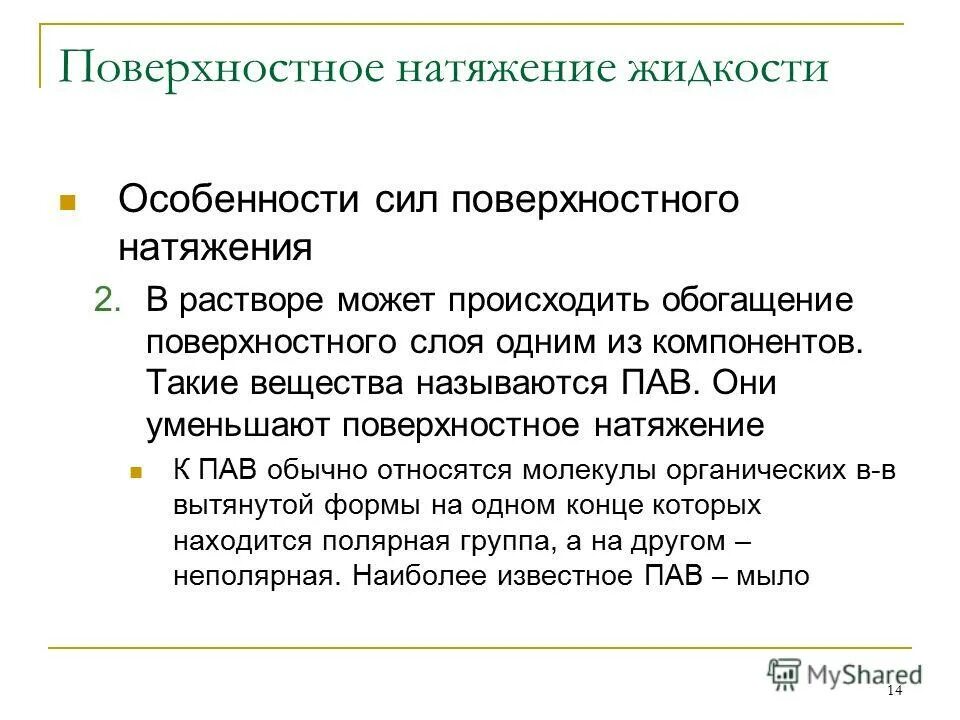 Поверхностное натяжение жидкости

Особенности сил поверхностного натяжения

2. В растворе может происходить обогащение поверхностного слоя одним из компонентов. Такие вещества называются ПАВ. Они уменьшают поверхностное натяжение

К ПАВ обычно относятся молекулы органических в-в вытянутой формы на одном конце которых находится полярная группа, а на другом – неполярная. Наиболее известное ПАВ – мыло

MyShared

14